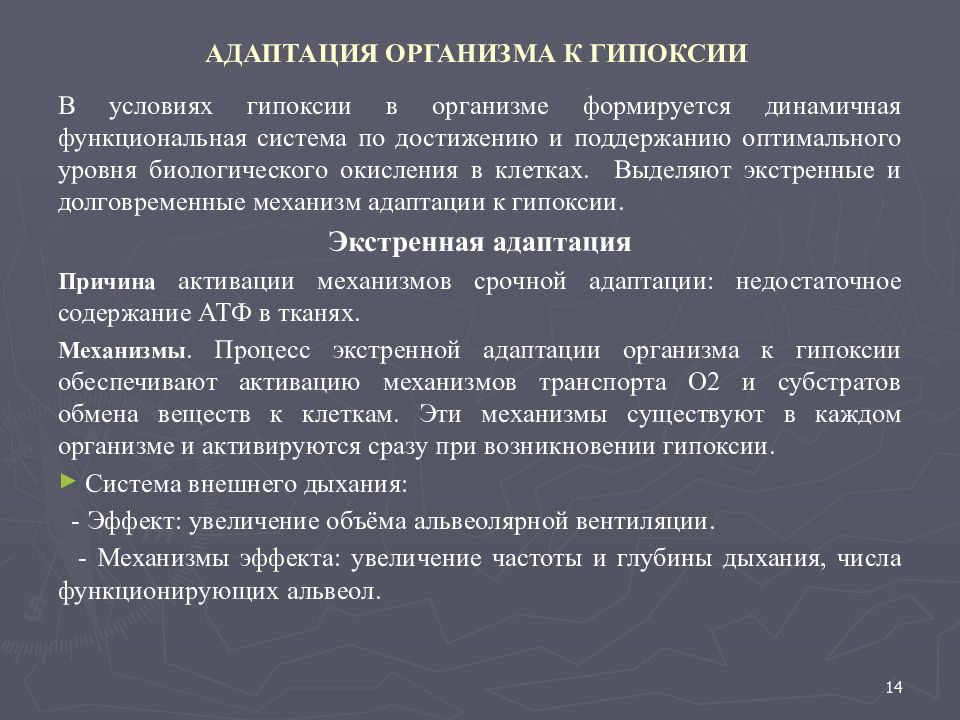 АДАПТАЦИЯ ОРГАНИЗМА К ГИПОКСИИ

В условиях гипоксии в организме формируется динамичная функциональная система по достижению и поддержанию оптимального уровня биологического окисления в клетках. Выделяют экстренные и долговременные механизм адаптации к гипоксии.

Экстренная адаптация

Причина активации механизмов срочной адаптации: недостаточное содержание АТФ в тканях.

Механизмы. Процесс экстренной адаптации организма к гипоксии обеспечивают активацию механизмов транспорта О2 и субстратов обмена веществ к клеткам. Эти механизмы существуют в каждом организме и активируются сразу при возникновении гипоксии.

► Система внешнего дыхания:

- Эффект: увеличение объёма альвеолярной вентиляции.

- Механизмы эффекта: увеличение частоты и глубины дыхания, числа функционирующих альвеол.

14